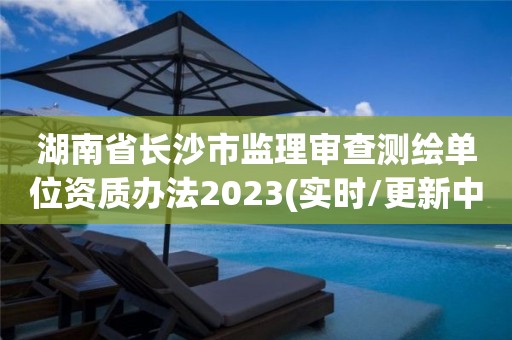 湖南省长沙市监理审查测绘单位资质办法2023(实时/更新中